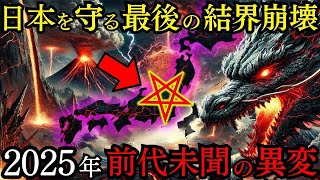 日本を守る最後の結界崩壊

2025年 前代未聞の異変